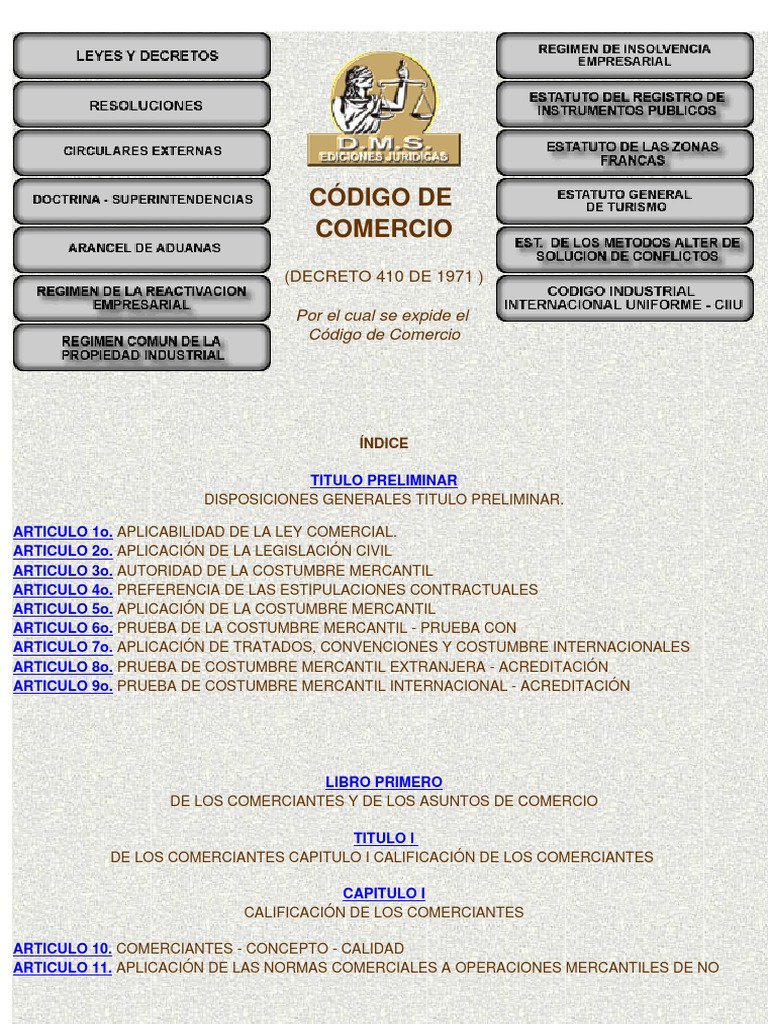 LEYES Y DECRETOS

RESOLUCIONES

CIRCULARES EXTERNAS

DOCTRINA - SUPERINTENDENCIAS

ARANCEL DE ADUANAS

REGIMEN DE LA REACTIVACION EMPRESARIAL

REGIMEN COMUN DE LA PROPIEDAD INDUSTRIAL

D.M.S.
EDICIONES JURIDICAS

CÓDIGO DE COMERCIO

(DECRETO 410 DE 1971 )

Por el cual se expide el Código de Comercio

REGIMEN DE INSOLVENCIA EMPRESARIAL

ESTATUTO DEL REGISTRO DE INSTRUMENTOS PUBLICOS

ESTATUTO DE LAS ZONAS FRANCAS

ESTATUTO GENERAL DE TURISMO

EST. DE LOS METODOS ALTER DE SOLUCION DE CONFLICTOS

CODIGO INDUSTRIAL INTERNACIONAL UNIFORME - CIIU

ÍNDICE

TITULO PRELIMINAR
DISPOSICIONES GENERALES TITULO PRELIMINAR.

ARTICULO 1o. APLICABILIDAD DE LA LEY COMERCIAL.
ARTICULO 2o. APLICACIÓN DE LA LEGISLACIÓN CIVIL
ARTICULO 3o. AUTORIDAD DE LA COSTUMBRE MERCANTIL
ARTICULO 4o. PREFERENCIA DE LAS ESTIPULACIONES CONTRACTUALES
ARTICULO 5o. APLICACIÓN DE LA COSTUMBRE MERCANTIL
ARTICULO 6o. PRUEBA DE LA COSTUMBRE MERCANTIL - PRUEBA CON
ARTICULO 7o. APLICACIÓN DE TRATADOS, CONVENCIONES Y COSTUMBRE INTERNACIONALES
ARTICULO 8o. PRUEBA DE COSTUMBRE MERCANTIL EXTRANJERA - ACREDITACIÓN
ARTICULO 9o. PRUEBA DE COSTUMBRE MERCANTIL INTERNACIONAL - ACREDITACIÓN

LIBRO PRIMERO
DE LOS COMERCIANTES Y DE LOS ASUNTOS DE COMERCIO

TITULO I
DE LOS COMERCIANTES CAPITULO I CALIFICACIÓN DE LOS COMERCIANTES

CAPITULO I
CALIFICACIÓN DE LOS COMERCIANTES

ARTICULO 10. COMERCIANTES - CONCEPTO - CALIDAD
ARTICULO 11. APLICACIÓN DE LAS NORMAS COMERCIALES A OPERACIONES MERCANTILES DE NO